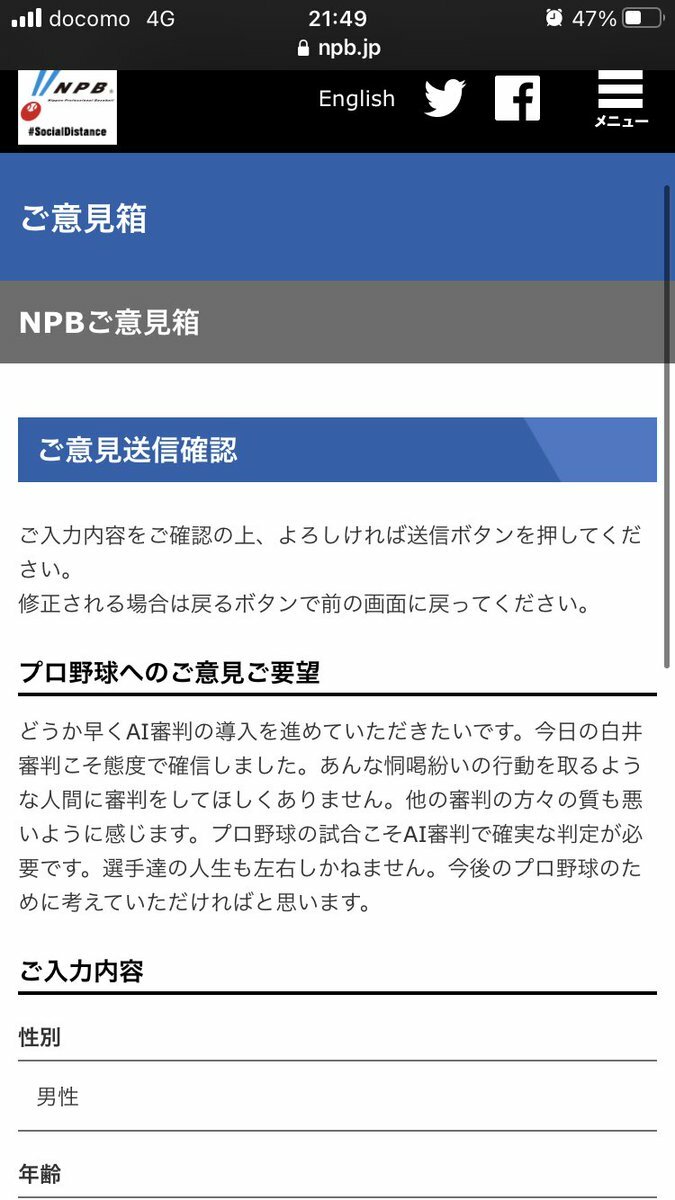 docomo 4G 21:49 47%
npb.jp

NPB
Nippon Professional Baseball
#SocialDistance

English
メニュー

ご意見箱

NPBご意見箱

ご意見送信確認

ご入力内容をご確認の上、よろしければ送信ボタンを押してください。
修正される場合は戻るボタンで前の画面に戻ってください。

プロ野球へのご意見ご要望

どうか早くAI審判の導入を進めていただきたいです。今日の白井審判こそ態度で確信しました。あんな恫喝紛いの行動を取るような人間に審判をしてほしくありません。他の審判の方々の質も悪いように感じます。プロ野球の試合こそAI審判で確実な判定が必要です。選手達の人生も左右しかねません。今後のプロ野球のために考えていただければと思います。

ご入力内容

性別

男性

年齢